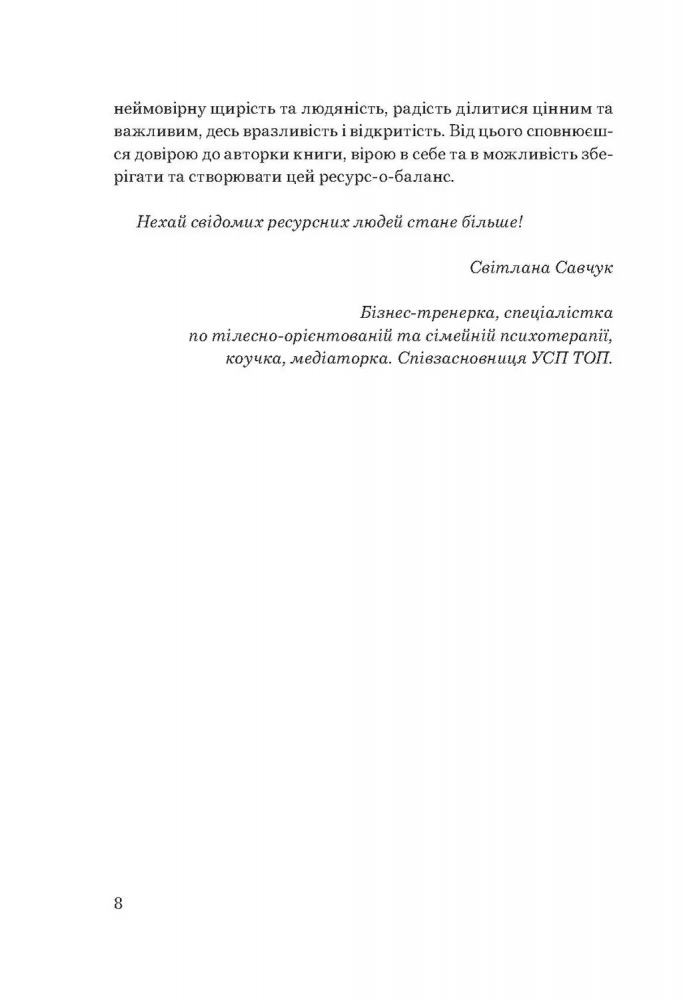 неймовірну щирість та людяність, радість ділитися цінним та важливим, десь вразливість і відкритість. Від цього сповнюєшся довірою до авторки книги, вірою в себе та в можливість зберігати та створювати цей ресурс-о-баланс.

Нехай свідомих ресурсних людей стане більше!

Світлана Савчук

Бізнес-тренерка, спеціалістка
по тілесно-орієнтованій та сімейній психотерапії,
коучка, медіаторка. Співзасновниця УСП ТОП.

8